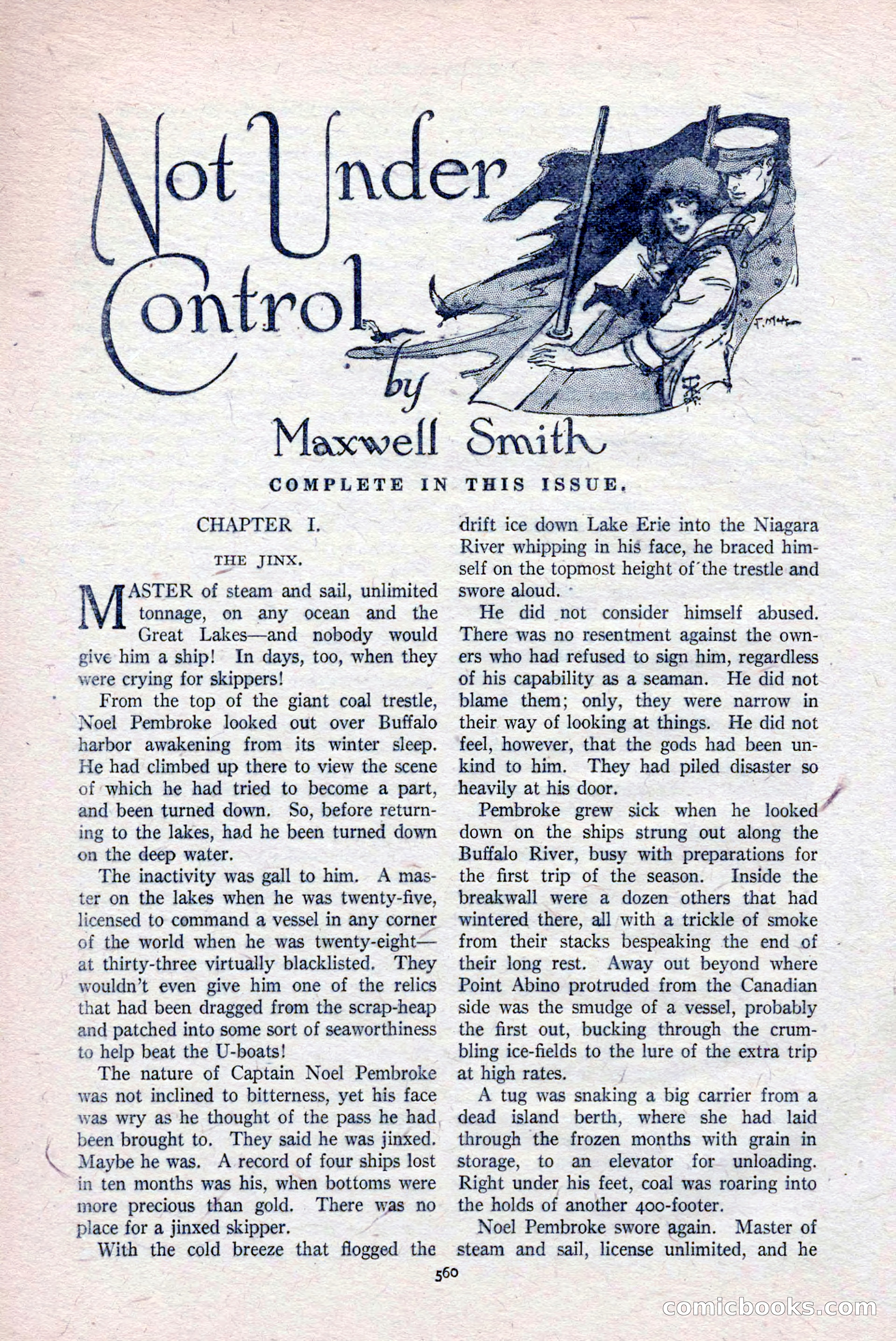 Not Under Control

by
Maxwell Smith

COMPLETE IN THIS ISSUE.

CHAPTER I.

THE JINX.

MASTER of steam and sail, unlimited tonnage, on any ocean and the Great Lakes—and nobody would give him a ship! In days, too, when they were crying for skippers!

From the top of the giant coal trestle, Noel Pembroke looked out over Buffalo harbor awakening from its winter sleep. He had climbed up there to view the scene of which he had tried to become a part, and been turned down. So, before returning to the lakes, had he been turned down on the deep water.

The inactivity was gall to him. A master on the lakes when he was twenty-five, licensed to command a vessel in any corner of the world when he was twenty-eight—at thirty-three virtually blacklisted. They wouldn't even give him one of the relics that had been dragged from the scrap-heap and patched into some sort of seaworthiness to help beat the U-boats!

The nature of Captain Noel Pembroke was not inclined to bitterness, yet his face was wry as he thought of the pass he had been brought to. They said he was jinxed. Maybe he was. A record of four ships lost in ten months was his, when bottoms were more precious than gold. There was no place for a jinxed skipper.

With the cold breeze that flogged the drift ice down Lake Erie into the Niagara River whipping in his face, he braced himself on the topmost height of the trestle and swore aloud.

He did not consider himself abused. There was no resentment against the owners who had refused to sign him, regardless of his capability as a seaman. He did not blame them; only, they were narrow in their way of looking at things. He did not feel, however, that the gods had been unkind to him. They had piled disaster so heavily at his door.

Pembroke grew sick when he looked down on the ships strung out along the Buffalo River, busy with preparations for the first trip of the season. Inside the breakwall were a dozen others that had wintered there, all with a trickle of smoke from their stacks bespeaking the end of their long rest. Away out beyond where Point Abino protruded from the Canadian side was the smudge of a vessel, probably the first out, bucking through the crumbling ice-fields to the lure of the extra trip at high rates.

A tug was snaking a big carrier from a dead island berth, where she had laid through the frozen months with grain in storage, to an elevator for unloading. Right under his feet, coal was roaring into the holds of another 400-footer.

Noel Pembroke swore again. Master of steam and sail, license unlimited, and he

560

comicbooks.com